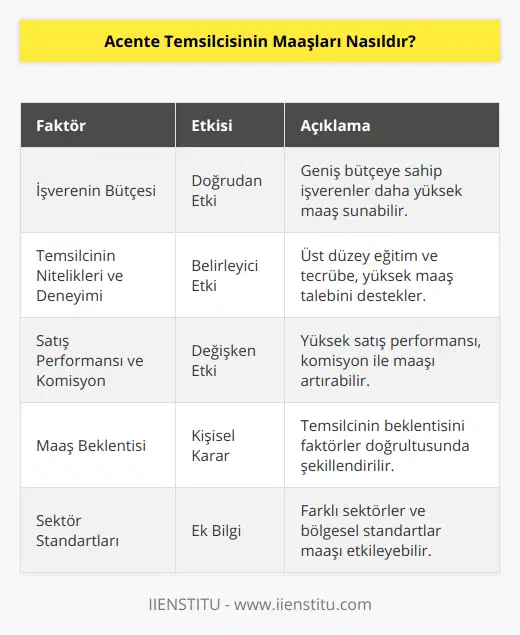 Acente Temsilcisinin Maaşları Nasıldır?

| Faktör | Etkisi | Açıklama |
|---|---|---|
| İşverenin Bütçesi | Doğrudan Etki | Geniş bütçeye sahip işverenler daha yüksek maaş sunabilir. |
| Temsilcinin Nitelikleri ve Deneyimi | Belirleyici Etki | Üst düzey eğitim ve tecrübe, yüksek maaş talebini destekler. |
| Satış Performansı ve Komisyon | Değişken Etki | Yüksek satış performansı, komisyon ile maaşı artırabilir. |
| Maaş Beklentisi | Kişisel Karar | Temsilcinin beklentisini faktörler doğrultusunda şekillendirilir. |
| Sektör Standartları | Ek Bilgi | Farklı sektörler ve bölgesel standartlar maaşı etkileyebilir. |

IIENSTITU - www.iienstitu.com